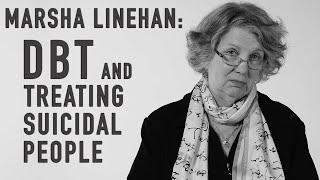 MARSHA LINEHAN:

DBT AND TREATING SUICIDAL PEOPLE